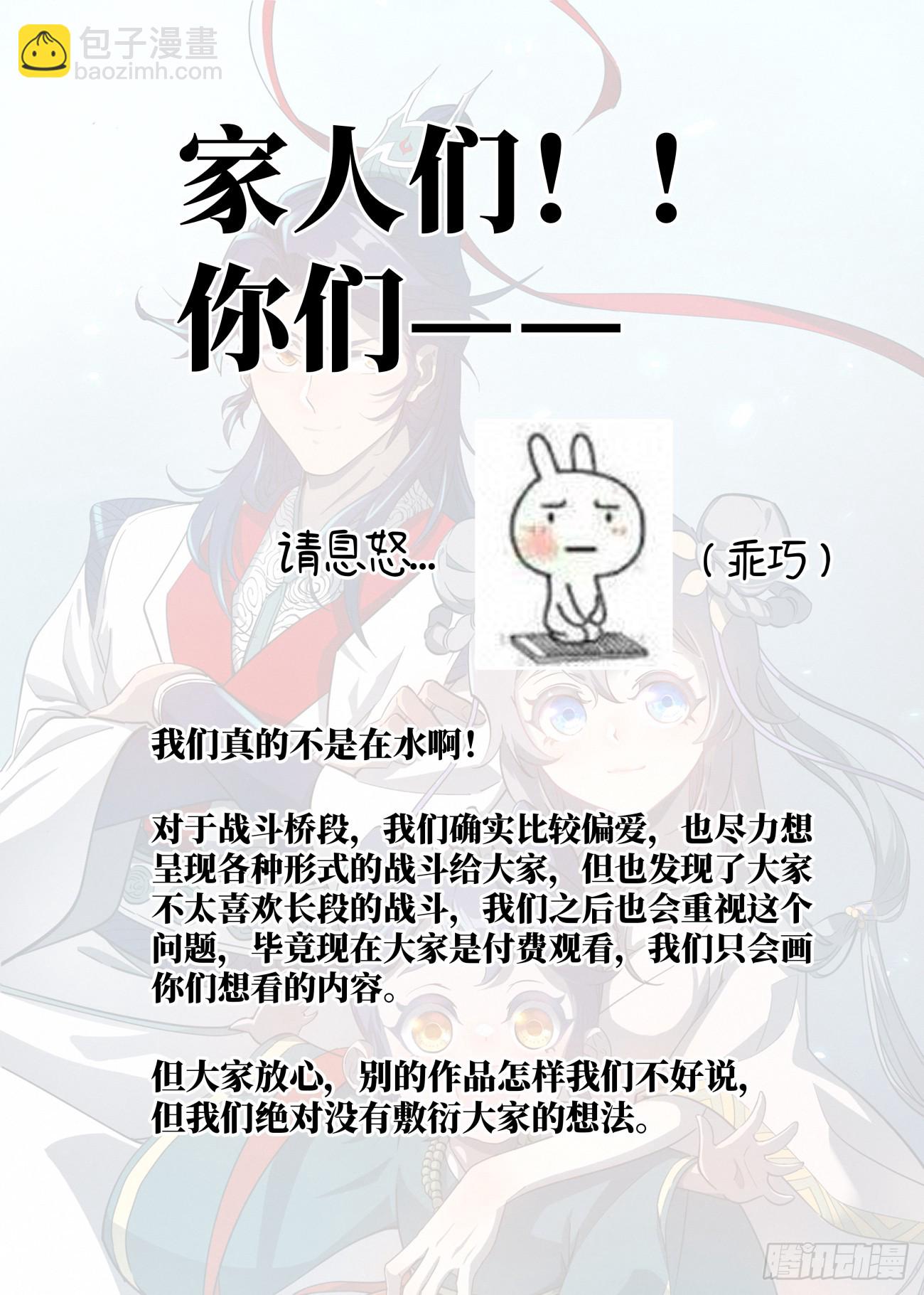 家人们！！
你们——

请息怒...

（乖巧）

我们真的不是在水啊！

对于战斗桥段，我们确实比较偏爱，也尽力想呈现各种形式的战斗给大家，但也发现了大家不太喜欢长段的战斗，我们之后也会重视这个问题，毕竟现在大家是付费观看，我们只会画你们想看的内容。

但大家放心，别的作品怎样我们不好说，
但我们绝对没有敷衍大家的想法。

包子漫畫
baozimh.com

腾讯动漫